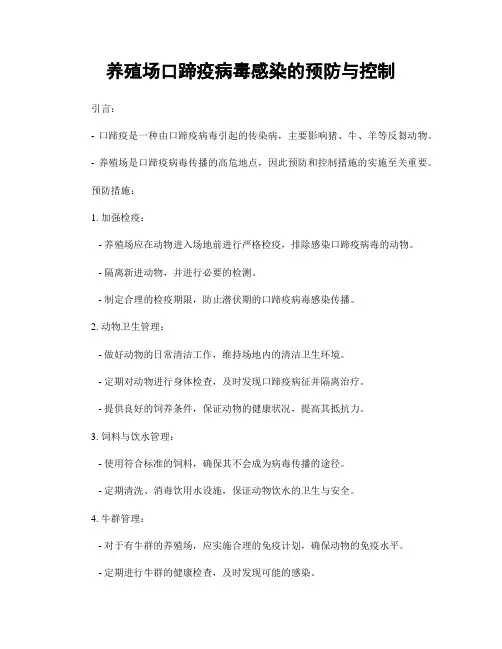 养殖场口蹄疫病毒感染的预防与控制

引言：

- 口蹄疫是一种由口蹄疫病毒引起的传染病，主要影响猪、牛、羊等反刍动物。

- 养殖场是口蹄疫病毒传播的高危地点，因此预防和控制措施的实施至关重要。

预防措施：

1. 加强检疫：

- 养殖场应在动物进入场地前进行严格检疫，排除感染口蹄疫病毒的动物。

- 隔离新进动物，并进行必要的检测。

- 制定合理的检疫期限，防止潜伏期的口蹄疫病毒感染传播。

2. 动物卫生管理：

- 做好动物的日常清洁工作，维持场地内的清洁卫生环境。

- 定期对动物进行身体检查，及时发现口蹄疫病征并隔离治疗。

- 提供良好的饲养条件，保证动物的健康状况，提高其抵抗力。

3. 饲料与饮水管理：

- 使用符合标准的饲料，确保其不会成为病毒传播的途径。

- 定期清洗、消毒饮用水设施，保证动物饮水的卫生与安全。

4. 牛群管理：

- 对于有牛群的养殖场，应实施合理的免疫计划，确保动物的免疫水平。

- 定期进行牛群的健康检查，及时发现可能的感染。